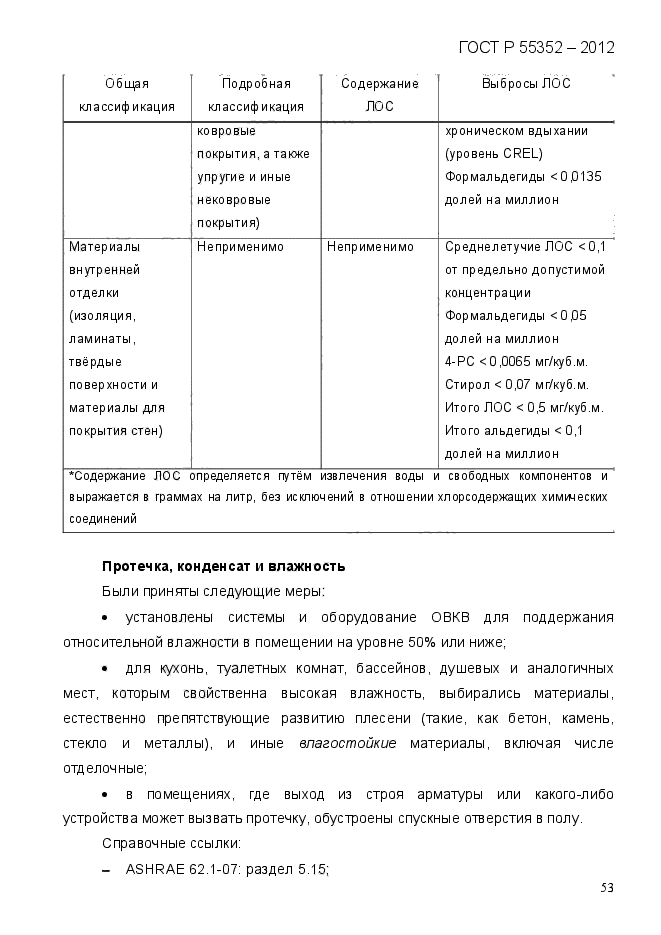 ГОСТ Р 55352 – 2012

| Общая классификация | Подробная классификация | Содержание ЛОС | Выбросы ЛОС |
|---|---|---|---|
| | ковровые покрытия, а также упругие и иные нековровые покрытия) | | хроническом вдыхании (уровень CREL) Формальдегиды < 0,0135 долей на миллион |
| Материалы внутренней отделки (изоляция, ламинаты, твёрдые поверхности и материалы для покрытия стен) | Неприменимо | Неприменимо | Среднелетучие ЛОС < 0,1 от предельно допустимой концентрации Формальдегиды < 0,05 долей на миллион 4-PC < 0,0065 мг/куб.м. Стирол < 0,07 мг/куб.м. Итого ЛОС < 0,5 мг/куб.м. Итого альдегиды < 0,1 долей на миллион |
| *Содержание ЛОС определяется путём извлечения воды и свободных компонентов и выражается в граммах на литр, без исключений в отношении хлорсодержащих химических соединений | | | |

Протечка, конденсат и влажность

Были приняты следующие меры:

• установлены системы и оборудование ОВКВ для поддержания относительной влажности в помещении на уровне 50% или ниже;

• для кухонь, туалетных комнат, бассейнов, душевых и аналогичных мест, которым свойственна высокая влажность, выбирались материалы, естественно препятствующие развитию плесени (такие, как бетон, камень, стекло и металлы), и иные влагостойкие материалы, включая числе отделочные;

• в помещениях, где выход из строя арматуры или какого-либо устройства может вызвать протечку, обустроены спускные отверстия в полу.

Справочные ссылки:

– ASHRAE 62.1-07: раздел 5.15;

53